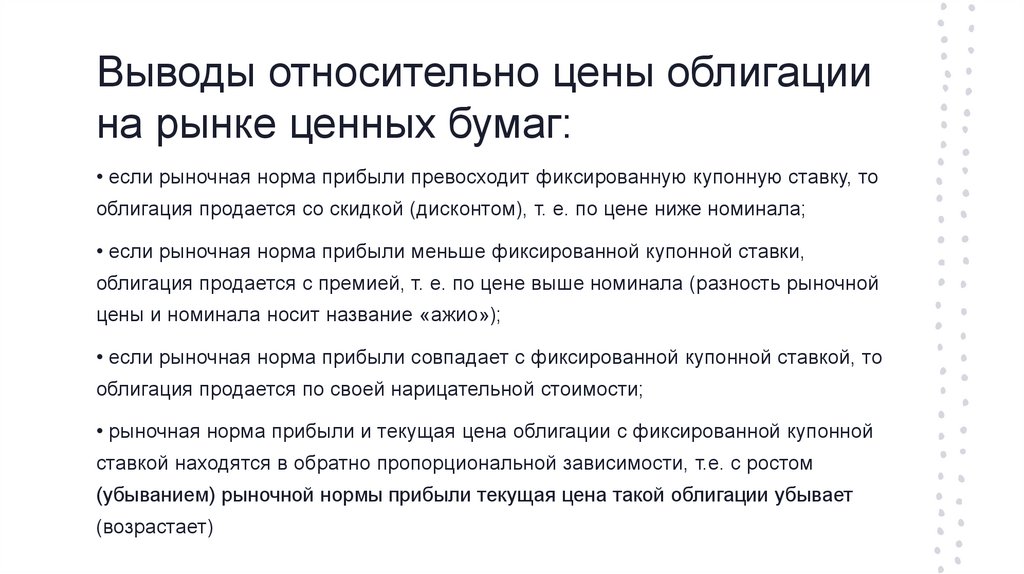 Выводы относительно цены облигации на рынке ценных бумаг:

• если рыночная норма прибыли превосходит фиксированную купонную ставку, то облигация продается со скидкой (дисконтом), т. е. по цене ниже номинала;

• если рыночная норма прибыли меньше фиксированной купонной ставки, облигация продается с премией, т. е. по цене выше номинала (разность рыночной цены и номинала носит название «ажио»);

• если рыночная норма прибыли совпадает с фиксированной купонной ставкой, то облигация продается по своей нарицательной стоимости;

• рыночная норма прибыли и текущая цена облигации с фиксированной купонной ставкой находятся в обратно пропорциональной зависимости, т.е. с ростом (убыванием) рыночной нормы прибыли текущая цена такой облигации убывает (возрастает)